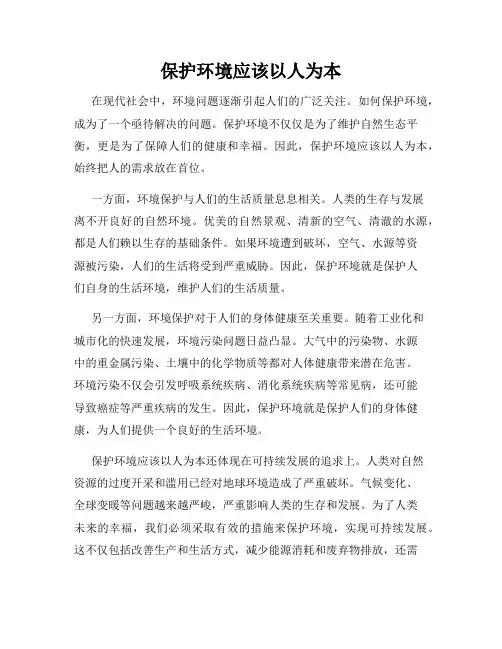 保护环境应该以人为本

在现代社会中，环境问题逐渐引起人们的广泛关注。如何保护环境，成为了一个亟待解决的问题。保护环境不仅仅是为了维护自然生态平衡，更是为了保障人们的健康和幸福。因此，保护环境应该以人为本，始终把人的需求放在首位。

一方面，环境保护与人们的生活质量息息相关。人类的生存与发展离不开良好的自然环境。优美的自然景观、清新的空气、清澈的水源，都是人们赖以生存的基础条件。如果环境遭到破坏，空气、水源等资源被污染，人们的生活将受到严重威胁。因此，保护环境就是保护人们自身的生活环境，维护人们的生活质量。

另一方面，环境保护对于人们的身体健康至关重要。随着工业化和城市化的快速发展，环境污染问题日益凸显。大气中的污染物、水源中的重金属污染、土壤中的化学物质等都对人体健康带来潜在危害。环境污染不仅会引发呼吸系统疾病、消化系统疾病等常见病，还可能导致癌症等严重疾病的发生。因此，保护环境就是保护人们的身体健康，为人们提供一个良好的生活环境。

保护环境应该以人为本还体现在可持续发展的追求上。人类对自然资源的过度开采和滥用已经对地球环境造成了严重破坏。气候变化、全球变暖等问题越来越严峻，严重影响人类的生存和发展。为了人类未来的幸福，我们必须采取有效的措施来保护环境，实现可持续发展。这不仅包括改善生产和生活方式，减少能源消耗和废弃物排放，还需